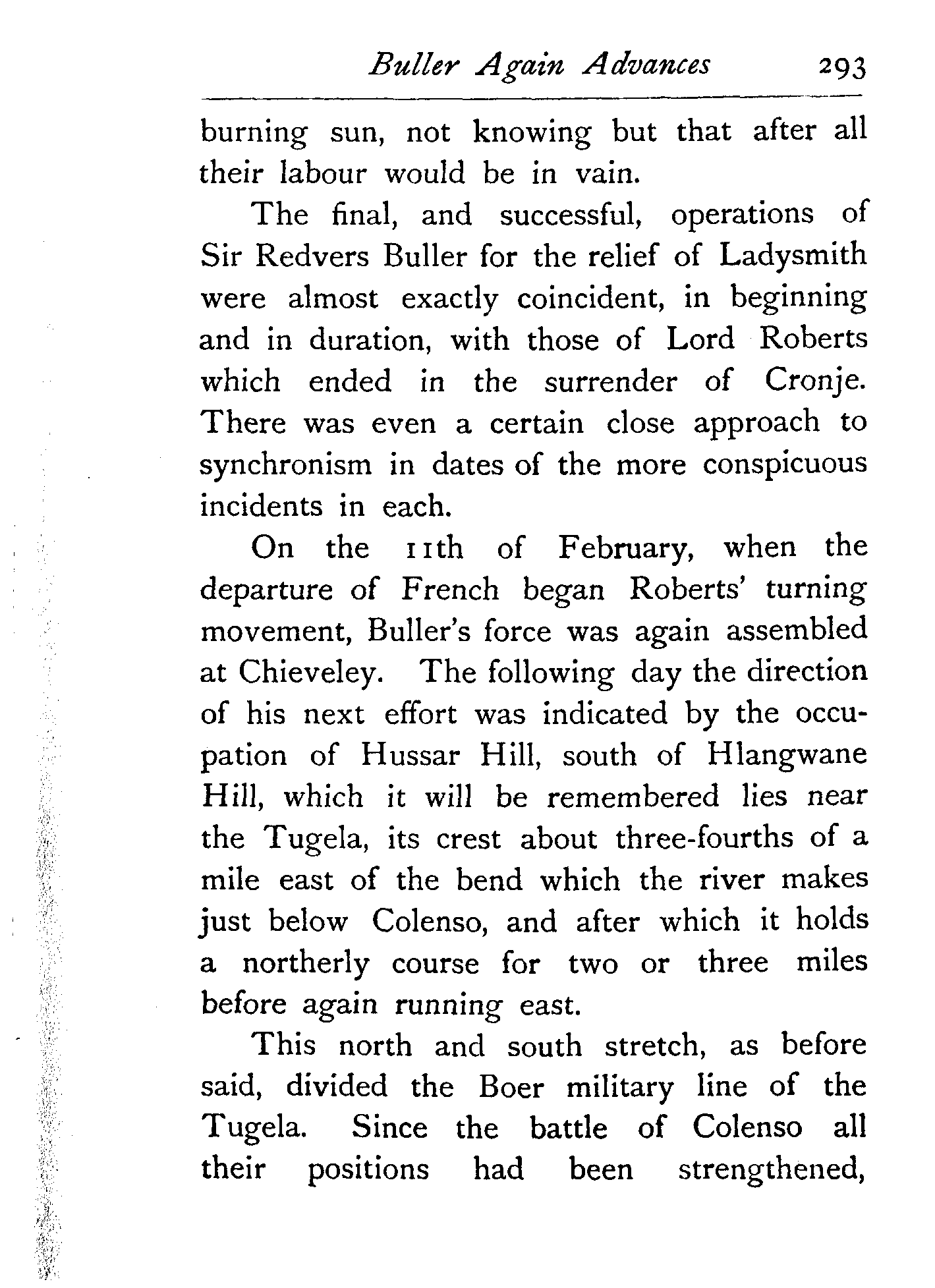 Buller Again Advances 293

burning sun, not knowing but that after all their labour would be in vain.

The final, and successful, operations of Sir Redvers Buller for the relief of Ladysmith were almost exactly coincident, in beginning and in duration, with those of Lord Roberts which ended in the surrender of Cronje. There was even a certain close approach to synchronism in dates of the more conspicuous incidents in each.

On the 11th of February, when the departure of French began Roberts' turning movement, Buller's force was again assembled at Chieveley. The following day the direction of his next effort was indicated by the occupation of Hussar Hill, south of Hlangwane Hill, which it will be remembered lies near the Tugela, its crest about three-fourths of a mile east of the bend which the river makes just below Colenso, and after which it holds a northerly course for two or three miles before again running east.

This north and south stretch, as before said, divided the Boer military line of the Tugela. Since the battle of Colenso all their positions had been strengthened,